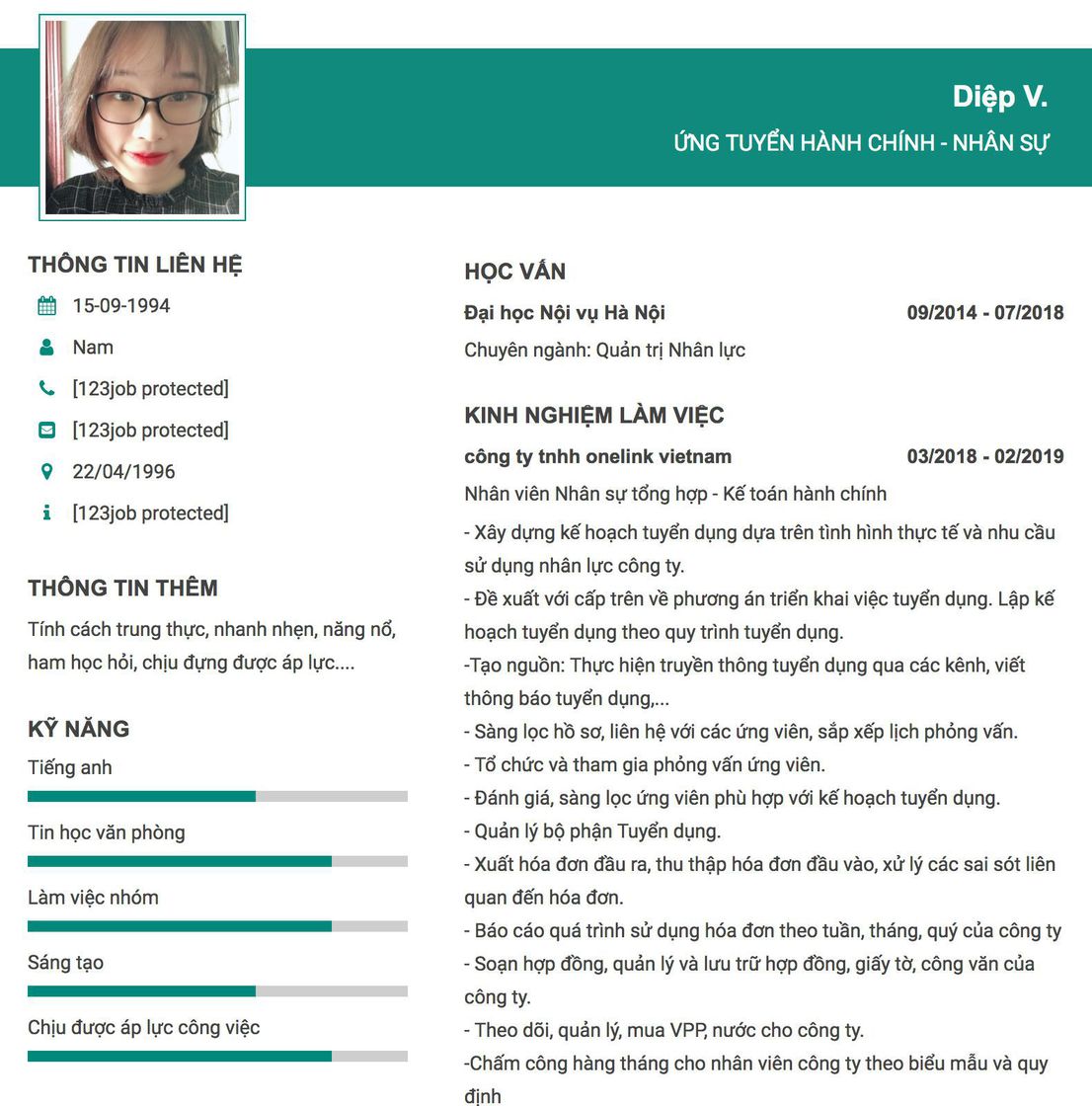 Diệp V.

ỨNG TUYỂN HÀNH CHÍNH - NHÂN SỰ

THÔNG TIN LIÊN HỆ

15-09-1994

Nam

[123job protected]

[123job protected]

22/04/1996

[123job protected]

THÔNG TIN THÊM

Tính cách trung thực, nhanh nhẹn, năng nổ, ham học hỏi, chịu đựng được áp lực....

KỸ NĂNG

Tiếng anh

Tin học văn phòng

Làm việc nhóm

Sáng tạo

Chịu được áp lực công việc

HỌC VẤN

Đại học Nội vụ Hà Nội 09/2014 - 07/2018

Chuyên ngành: Quản trị Nhân lực

KINH NGHIỆM LÀM VIỆC

công ty tnhh onelink vietnam 03/2018 - 02/2019

Nhân viên Nhân sự tổng hợp - Kế toán hành chính

- Xây dựng kế hoạch tuyển dụng dựa trên tình hình thực tế và nhu cầu sử dụng nhân lực công ty.

- Đề xuất với cấp trên về phương án triển khai việc tuyển dụng. Lập kế hoạch tuyển dụng theo quy trình tuyển dụng.

-Tạo nguồn: Thực hiện truyền thông tuyển dụng qua các kênh, viết thông báo tuyển dụng,...

- Sàng lọc hồ sơ, liên hệ với các ứng viên, sắp xếp lịch phỏng vấn.

- Tổ chức và tham gia phỏng vấn ứng viên.

- Đánh giá, sàng lọc ứng viên phù hợp với kế hoạch tuyển dụng.

- Quản lý bộ phận Tuyển dụng.

- Xuất hóa đơn đầu ra, thu thập hóa đơn đầu vào, xử lý các sai sót liên quan đến hóa đơn.

- Báo cáo quá trình sử dụng hóa đơn theo tuần, tháng, quý của công ty

- Soạn hợp đồng, quản lý và lưu trữ hợp đồng, giấy tờ, công văn của công ty.

- Theo dõi, quản lý, mua VPP, nước cho công ty.

-Chấm công hàng tháng cho nhân viên công ty theo biểu mẫu và quy định